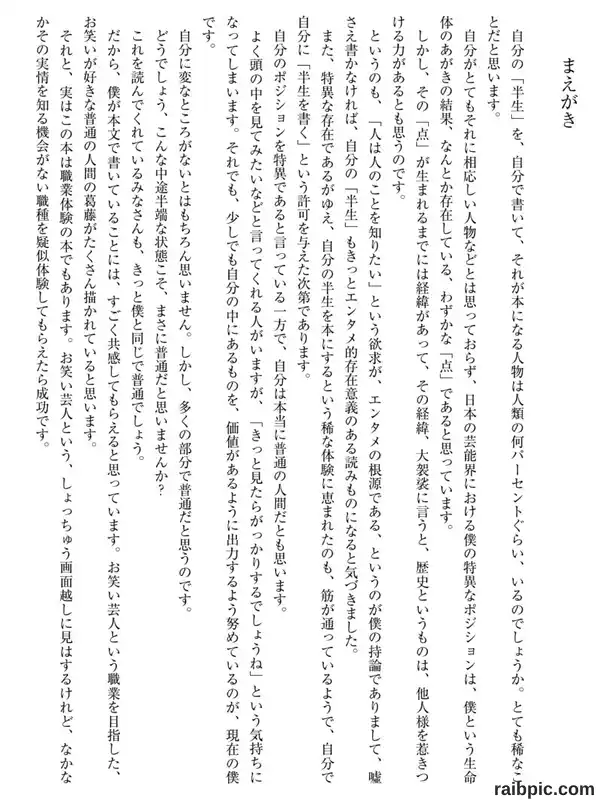 まえがき

自分の「半生」を、自分で書いて、それが本になる人物は人類の何パーセントぐらい、いるのでしょうか。とても稀なことだと思います。

自分がとてもそれに相応しい人物などとは思っておらず、日本の芸能界における僕の特異なポジションは、僕という生命体のあがきの結果、なんとか存在している、わずかな「点」であると思っています。

しかし、その「点」が生まれるまでには経緯があって、その経緯、大袈裟に言うと、歴史というものは、他人様を惹きつける力があるとも思うのです。

というのも、「人は人のことを知りたい」という欲求が、エンタメの根源である、というのが僕の持論でありまして、嘘さえ書かなければ、自分の「半生」もきっとエンタメ的存在意義のある読みものになると気づきました。

また、特異な存在であるがゆえ、自分の半生を本にするという稀な体験に恵まれたのも、筋が通っているようで、自分で自分に「半生を書く」という許可を与えた次第であります。

自分のポジションを特異であると言っている一方で、自分は本当に普通の人間だとも思います。

よく頭の中を見てみたいなどと言ってくれる人がいますが、「きっと見たらがっかりするでしょうね」という気持ちになってしまいます。それでも、少しでも自分の中にあるものを、価値があるように出力するよう努めているのが、現在の僕です。

自分に変なところがないとはもちろん思いません。しかし、多くの部分で普通だと思うのです。

どうでしょう、こんな中途半端な状態こそ、まさに普通だと思いませんか?

これを読んでくれているみなさんも、きっと僕と同じで普通でしょう。

だから、僕が本文で書いていることには、すごく共感してもらえると思っています。お笑い芸人という職業を目指した、お笑いが好きな普通の人間の葛藤がたくさん描かれていると思います。

それと、実はこの本は職業体験の本でもあります。お笑い芸人という、しょっちゅう画面越しに見はするけれど、なかなかその実情を知る機会がない職種を疑似体験してもらえたら成功です。

raibpic.com